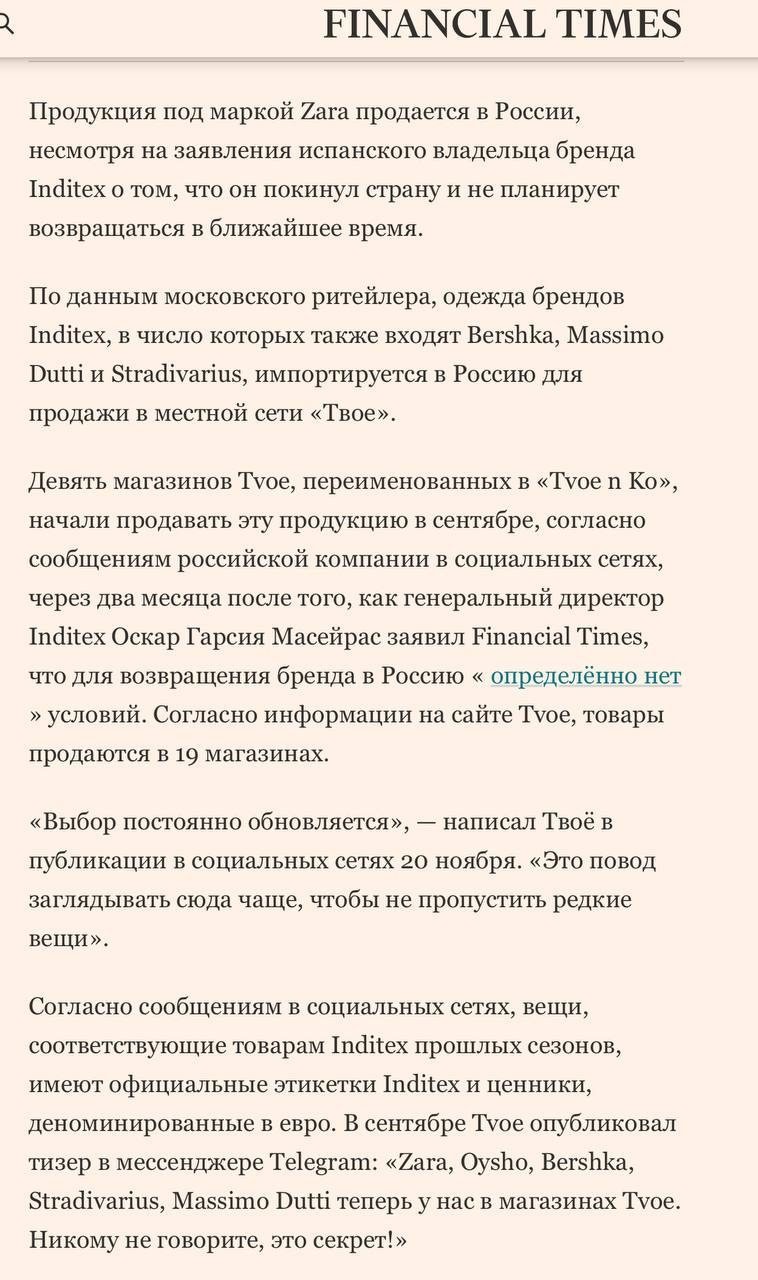 FINANCIAL TIMES

Продукция под маркой Zara продается в России, несмотря на заявления испанского владельца бренда Inditex о том, что он покинул страну и не планирует возвращаться в ближайшее время.

По данным московского ритейлера, одежда брендов Inditex, в число которых также входят Bershka, Massimo Dutti и Stradivarius, импортируется в Россию для продажи в местной сети «Твое».

Девять магазинов Tvoe, переименованных в «Tvoe n Ко», начали продавать эту продукцию в сентябре, согласно сообщениям российской компании в социальных сетях, через два месяца после того, как генеральный директор Inditex Оскар Гарсия Масейрас заявил Financial Times, что для возвращения бренда в Россию « определённо нет » условий. Согласно информации на сайте Tvoe, товары продаются в 19 магазинах.

«Выбор постоянно обновляется», — написал Твоё в публикации в социальных сетях 20 ноября. «Это повод заглядывать сюда чаще, чтобы не пропустить редкие вещи».

Согласно сообщениям в социальных сетях, вещи, соответствующие товарам Inditex прошлых сезонов, имеют официальные этикетки Inditex и ценники, деноминированные в евро. В сентябре Tvoe опубликовал тизер в мессенджере Telegram: «Zara, Oysho, Bershka, Stradivarius, Massimo Dutti теперь у нас в магазинах Tvoe. Никому не говорите, это секрет!»